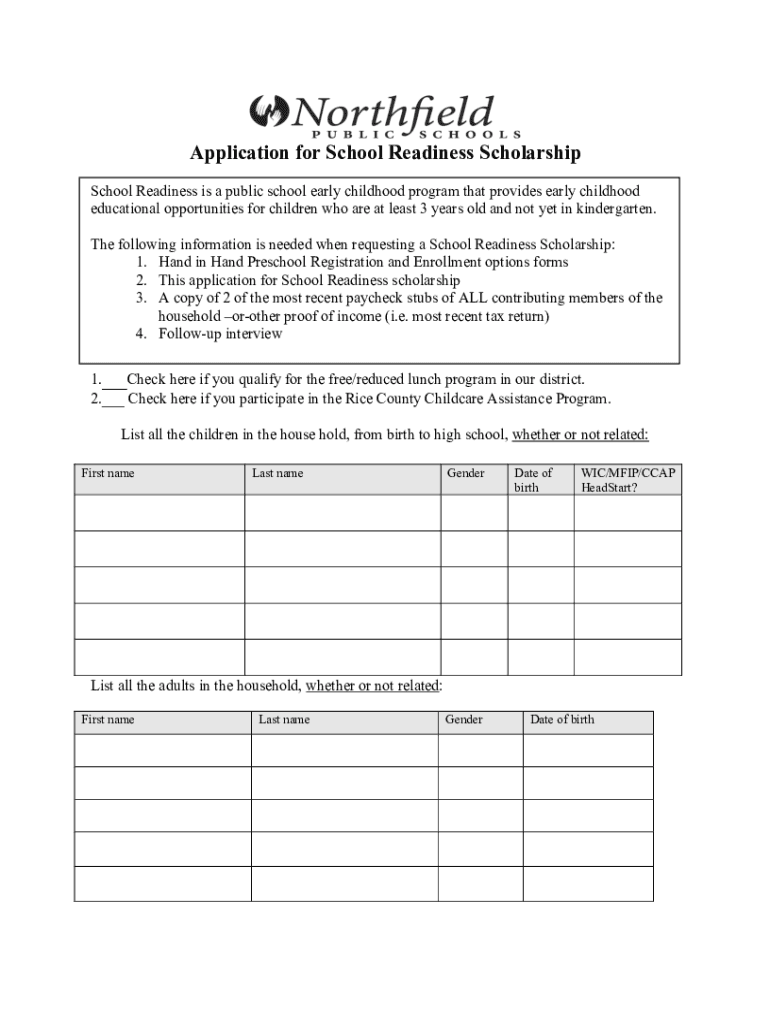 Northfield
PUBLIC SCHOOLS

Application for School Readiness Scholarship

School Readiness is a public school early childhood program that provides early childhood educational opportunities for children who are at least 3 years old and not yet in kindergarten.

The following information is needed when requesting a School Readiness Scholarship:
1. Hand in Hand Preschool Registration and Enrollment options forms
2. This application for School Readiness scholarship
3. A copy of 2 of the most recent paycheck stubs of ALL contributing members of the household –or-other proof of income (i.e. most recent tax return)
4. Follow-up interview

1.___Check here if you qualify for the free/reduced lunch program in our district.
2.___ Check here if you participate in the Rice County Childcare Assistance Program.

List all the children in the house hold, from birth to high school, whether or not related:

| First name | Last name | Gender | Date of birth | WIC/MFIP/CCAP HeadStart? |
|---|---|---|---|---|
| | | | | |
| | | | | |
| | | | | |
| | | | | |
| | | | | |

List all the adults in the household, whether or not related:

| First name | Last name | Gender | Date of birth |
|---|---|---|---|
| | | | |
| | | | |
| | | | |
| | | | |
| | | | |